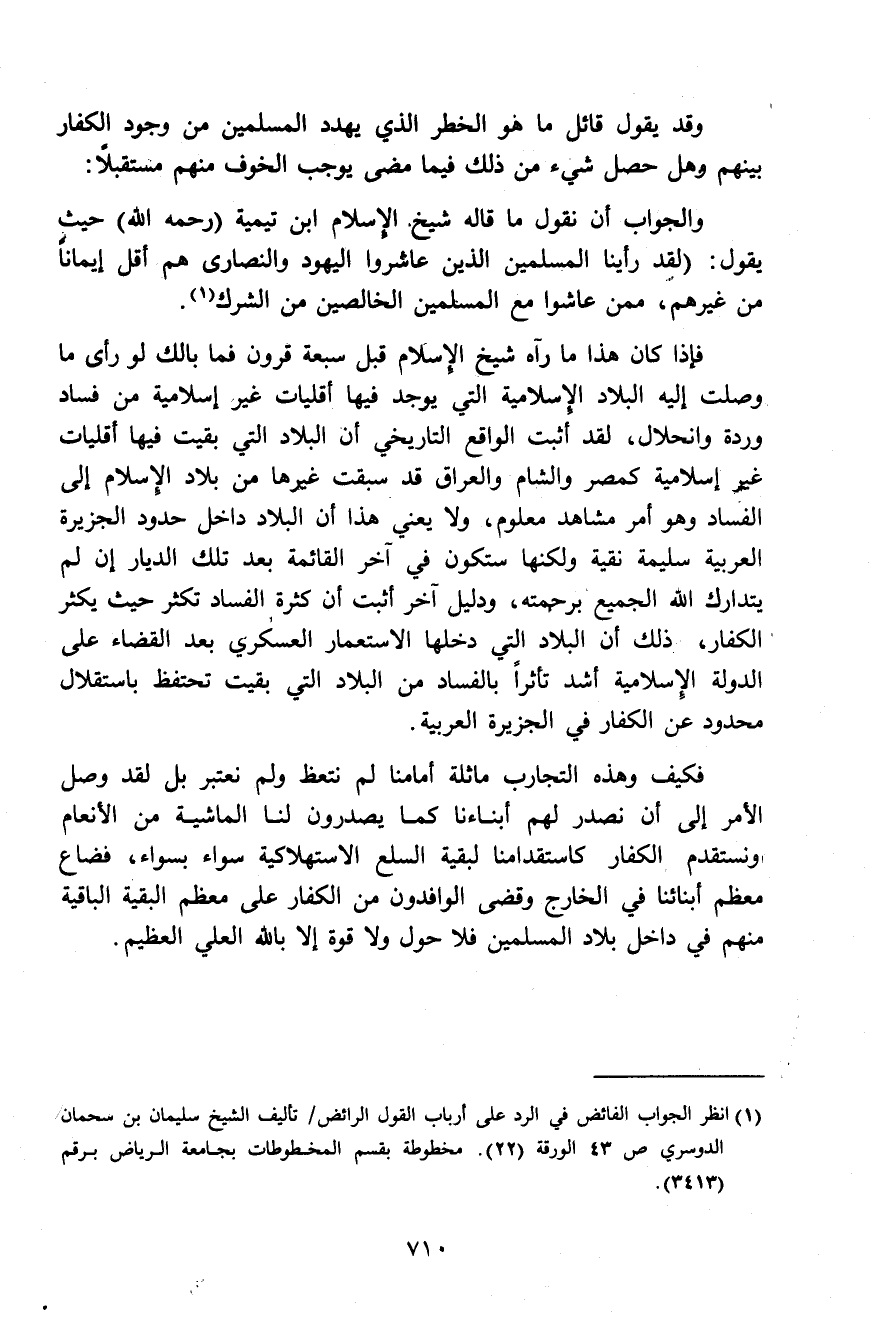 وقد يقول قائل ما هو الخطر الذي يهدد المسلمين من وجود الكفار بينهم وهل حصل شيء من ذلك فيما مضى يوجب الخوف منهم مستقبلاً:

والجواب أن نقول ما قاله شيخ الإسلام ابن تيمية (رحمه الله) حيث يقول: (لقد رأينا المسلمين الذين عاشروا اليهود والنصارى هم أقل إيماناً من غيرهم، ممن عاشوا مع المسلمين الخالصين من الشرك$^{(١)}$.

فإذا كان هذا ما رآه شيخ الإسلام قبل سبعة قرون فما بالك لو رأى ما وصلت إليه البلاد الإسلامية التي يوجد فيها أقليات غير إسلامية من فساد وردة وانحلال، لقد أثبت الواقع التاريخي أن البلاد التي بقيت فيها أقليات غير إسلامية كمصر والشام والعراق قد سبقت غيرها من بلاد الإسلام إلى الفساد وهو أمر مشاهد معلوم، ولا يعني هذا أن البلاد داخل حدود الجزيرة العربية سليمة نقية ولكنها ستكون في آخر القائمة بعد تلك الديار إن لم يتدارك الله الجميع برحمته، ودليل آخر أثبت أن كثرة الفساد تكثر حيث يكثر الكفار، ذلك أن البلاد التي دخلها الاستعمار العسكري بعد القضاء على الدولة الإسلامية أشد تأثراً بالفساد من البلاد التي بقيت تحتفظ باستقلال محدود عن الكفار في الجزيرة العربية.

فكيف وهذه التجارب ماثلة أمامنا لم نتعظ ولم نعتبر بل لقد وصل الأمر إلى أن نصدر لهم أبناءنا كما يصدرون لنا الماشية من الأنعام ونستقدم الكفار كاستقدامنا لبقية السلع الاستهلاكية سواء بسواء، فضاع معظم أبنائنا في الخارج وقضى الوافدون من الكفار على معظم البقية الباقية منهم في داخل بلاد المسلمين فلا حول ولا قوة إلا بالله العلي العظيم.

(١) انظر الجواب الفائض في الرد على أرباب القول الرائض/ تأليف الشيخ سليمان بن سحمان الدوسري ص ٤٣ الورقة (٢٢). مخطوطة بقسم المخطوطات بجامعة الرياض برقم (٣٤١٣).

٧١٠